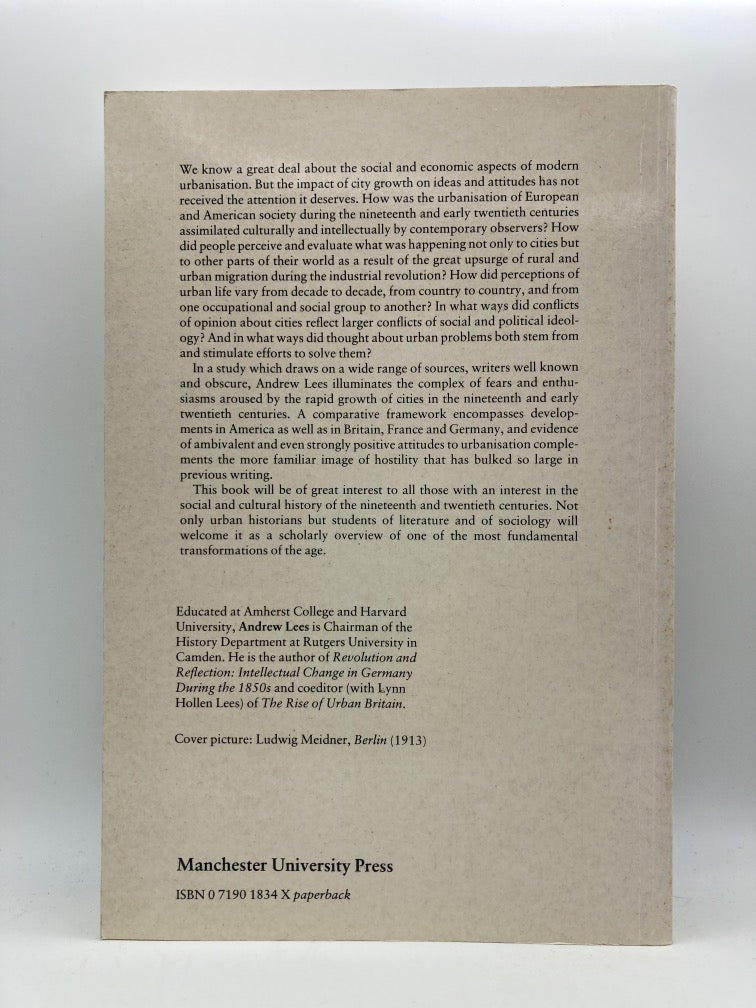 We know a great deal about the social and economic aspects of modern urbanisation. But the impact of city growth on ideas and attitudes has not received the attention it deserves. How was the urbanisation of European and American society during the nineteenth and early twentieth centuries assimilated culturally and intellectually by contemporary observers? How did people perceive and evaluate what was happening not only to cities but to other parts of their world as a result of the great upsurge of rural and urban migration during the industrial revolution? How did perceptions of urban life vary from decade to decade, from country to country, and from one occupational and social group to another? In what ways did conflicts of opinion about cities reflect larger conflicts of social and political ideology? And in what ways did thought about urban problems both stem from and stimulate efforts to solve them?

In a study which draws on a wide range of sources, writers well known and obscure, Andrew Lees illuminates the complex of fears and enthusiasms aroused by the rapid growth of cities in the nineteenth and early twentieth centuries. A comparative framework encompasses developments in America as well as in Britain, France and Germany, and evidence of ambivalent and even strongly positive attitudes to urbanisation complements the more familiar image of hostility that has bulked so large in previous writing.

This book will be of great interest to all those with an interest in the social and cultural history of the nineteenth and twentieth centuries. Not only urban historians but students of literature and of sociology will welcome it as a scholarly overview of one of the most fundamental transformations of the age.

Educated at Amherst College and Harvard University, Andrew Lees is Chairman of the History Department at Rutgers University in Camden. He is the author of Revolution and Reflection: Intellectual Change in Germany During the 1850s and coeditor (with Lynn Hollen Lees) of The Rise of Urban Britain.

Cover picture: Ludwig Meidner, Berlin (1913)

Manchester University Press

ISBN 0 7190 1834 X paperback